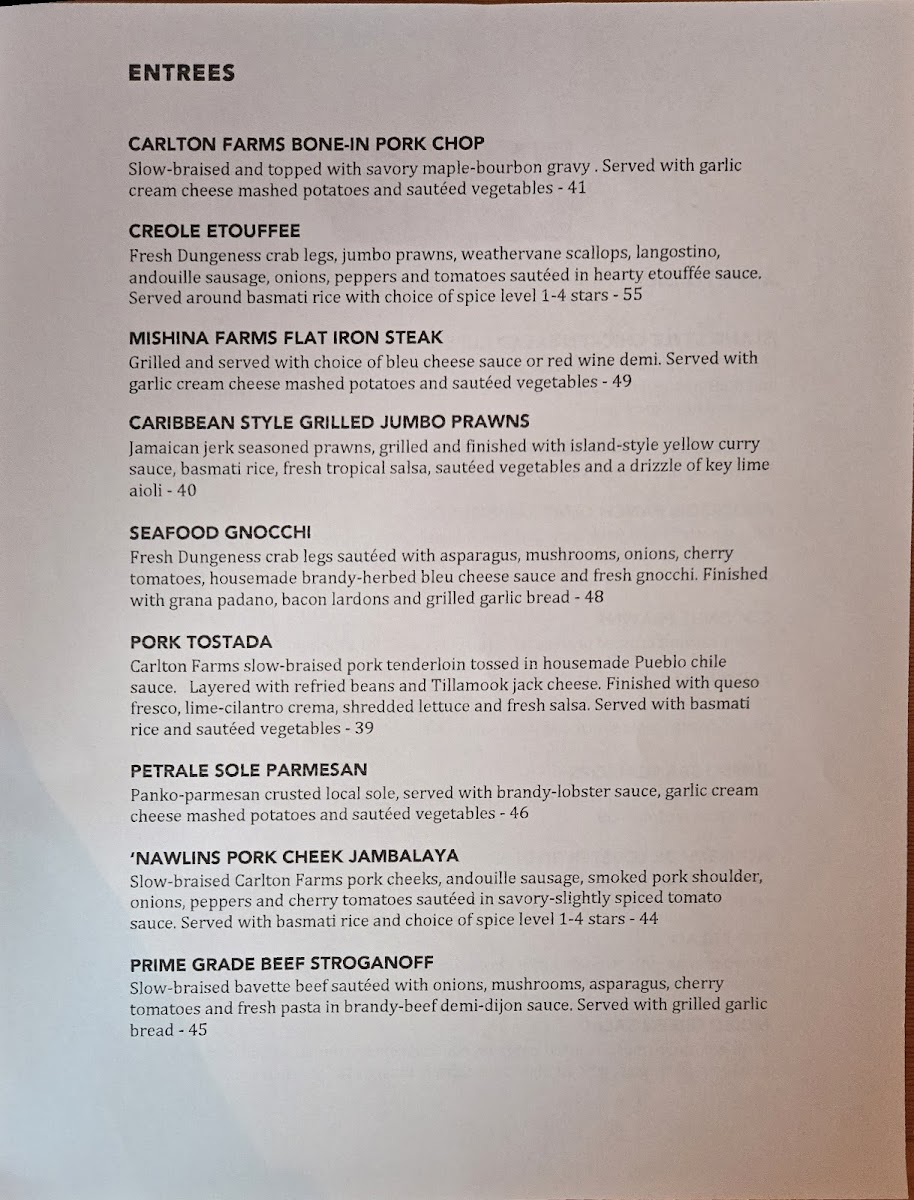 ENTREES

CARLTON FARMS BONE-IN PORK CHOP
Slow-braised and topped with savory maple-bourbon gravy . Served with garlic cream cheese mashed potatoes and sautéed vegetables - 41

CREOLE ETOUFFEE
Fresh Dungeness crab legs, jumbo prawns, weathervane scallops, langostino, andouille sausage, onions, peppers and tomatoes sautéed in hearty etouffée sauce. Served around basmati rice with choice of spice level 1-4 stars - 55

MISHINA FARMS FLAT IRON STEAK
Grilled and served with choice of bleu cheese sauce or red wine demi. Served with garlic cream cheese mashed potatoes and sautéed vegetables - 49

CARIBBEAN STYLE GRILLED JUMBO PRAWNS
Jamaican jerk seasoned prawns, grilled and finished with island-style yellow curry sauce, basmati rice, fresh tropical salsa, sautéed vegetables and a drizzle of key lime aioli - 40

SEAFOOD GNOCCHI
Fresh Dungeness crab legs sautéed with asparagus, mushrooms, onions, cherry tomatoes, housemade brandy-herbed bleu cheese sauce and fresh gnocchi. Finished with grana padano, bacon lardons and grilled garlic bread - 48

PORK TOSTADA
Carlton Farms slow-braised pork tenderloin tossed in housemade Pueblo chile sauce. Layered with refried beans and Tillamook jack cheese. Finished with queso fresco, lime-cilantro crema, shredded lettuce and fresh salsa. Served with basmati rice and sautéed vegetables - 39

PETRALE SOLE PARMESAN
Panko-parmesan crusted local sole, served with brandy-lobster sauce, garlic cream cheese mashed potatoes and sautéed vegetables - 46

'NAWLINS PORK CHEEK JAMBALAYA
Slow-braised Carlton Farms pork cheeks, andouille sausage, smoked pork shoulder, onions, peppers and cherry tomatoes sautéed in savory-slightly spiced tomato sauce. Served with basmati rice and choice of spice level 1-4 stars - 44

PRIME GRADE BEEF STROGANOFF
Slow-braised bavette beef sautéed with onions, mushrooms, asparagus, cherry tomatoes and fresh pasta in brandy-beef demi-dijon sauce. Served with grilled garlic bread - 45